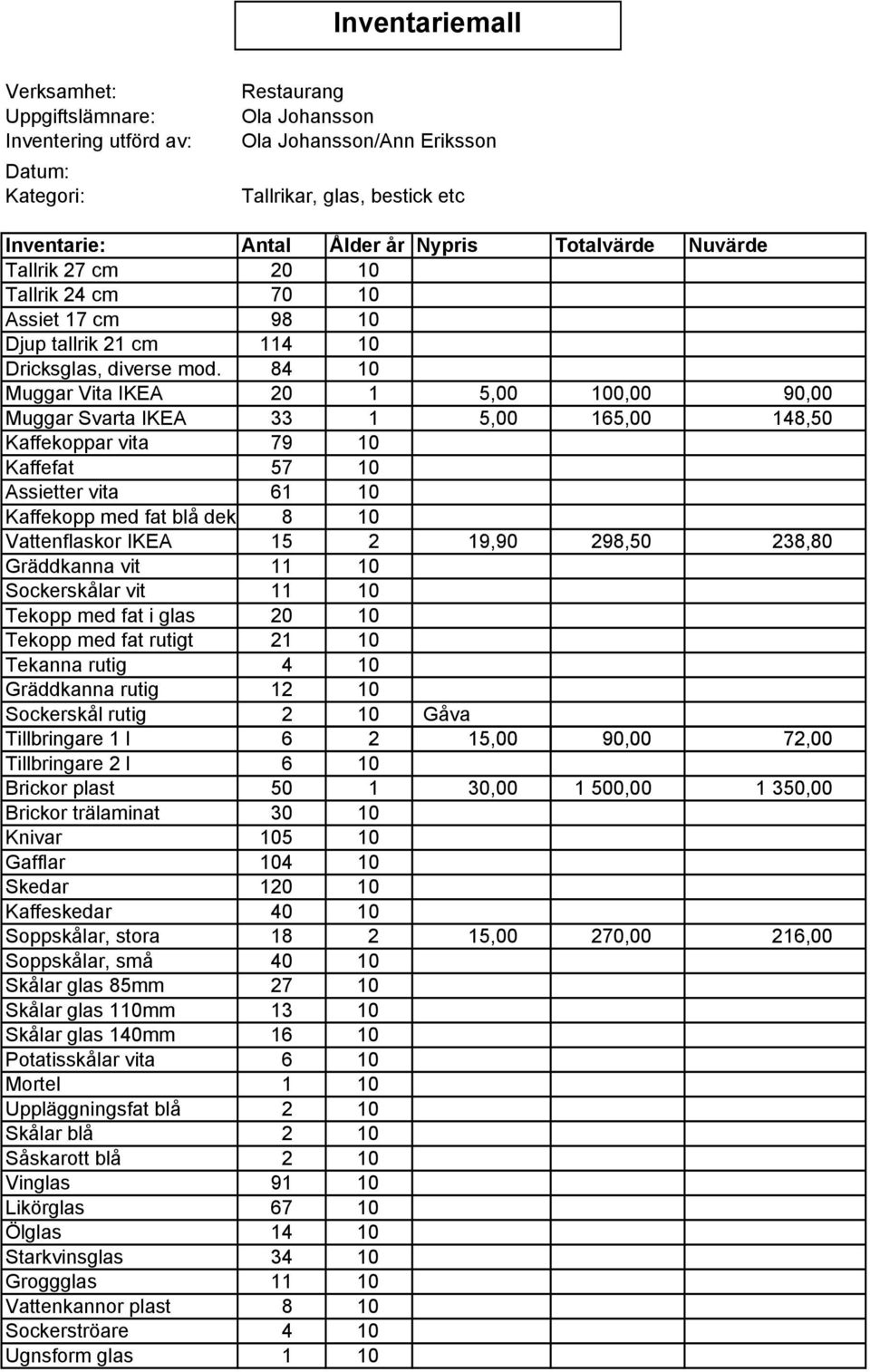 Inventariemall

Verksamhet: Restaurang
Uppgiftslämnare: Ola Johansson
Inventering utförd av: Ola Johansson/Ann Eriksson
Datum:
Kategori: Tallrikar, glas, bestick etc

| Inventarie: | Antal | Ålder år | Nypris | Totalvärde | Nuvärde |
|---|---|---|---|---|---|
| Tallrik 27 cm | 20 | 10 | | | |
| Tallrik 24 cm | 70 | 10 | | | |
| Assiet 17 cm | 98 | 10 | | | |
| Djup tallrik 21 cm | 114 | 10 | | | |
| Dricksglas, diverse mod. | 84 | 10 | | | |
| Muggar Vita IKEA | 20 | 1 | 5,00 | 100,00 | 90,00 |
| Muggar Svarta IKEA | 33 | 1 | 5,00 | 165,00 | 148,50 |
| Kaffekoppar vita | 79 | 10 | | | |
| Kaffefat | 57 | 10 | | | |
| Assietter vita | 61 | 10 | | | |
| Kaffekopp med fat blå dek | 8 | 10 | | | |
| Vattenflaskor IKEA | 15 | 2 | 19,90 | 298,50 | 238,80 |
| Gräddkanna vit | 11 | 10 | | | |
| Sockerskålar vit | 11 | 10 | | | |
| Tekopp med fat i glas | 20 | 10 | | | |
| Tekopp med fat rutigt | 21 | 10 | | | |
| Tekanna rutig | 4 | 10 | | | |
| Gräddkanna rutig | 12 | 10 | | | |
| Sockerskål rutig | 2 | 10 | Gåva | | |
| Tillbringare 1 l | 6 | 2 | 15,00 | 90,00 | 72,00 |
| Tillbringare 2 l | 6 | 10 | | | |
| Brickor plast | 50 | 1 | 30,00 | 1 500,00 | 1 350,00 |
| Brickor trälaminat | 30 | 10 | | | |
| Knivar | 105 | 10 | | | |
| Gafflar | 104 | 10 | | | |
| Skedar | 120 | 10 | | | |
| Kaffeskedar | 40 | 10 | | | |
| Soppskålar, stora | 18 | 2 | 15,00 | 270,00 | 216,00 |
| Soppskålar, små | 40 | 10 | | | |
| Skålar glas 85mm | 27 | 10 | | | |
| Skålar glas 110mm | 13 | 10 | | | |
| Skålar glas 140mm | 16 | 10 | | | |
| Potatisskålar vita | 6 | 10 | | | |
| Mortel | 1 | 10 | | | |
| Uppläggningsfat blå | 2 | 10 | | | |
| Skålar blå | 2 | 10 | | | |
| Såskarott blå | 2 | 10 | | | |
| Vinglas | 91 | 10 | | | |
| Likörglas | 67 | 10 | | | |
| Ölglas | 14 | 10 | | | |
| Starkvinsglas | 34 | 10 | | | |
| Groggglas | 11 | 10 | | | |
| Vattenkannor plast | 8 | 10 | | | |
| Sockerströare | 4 | 10 | | | |
| Ugnsform glas | 1 | 10 | | | |